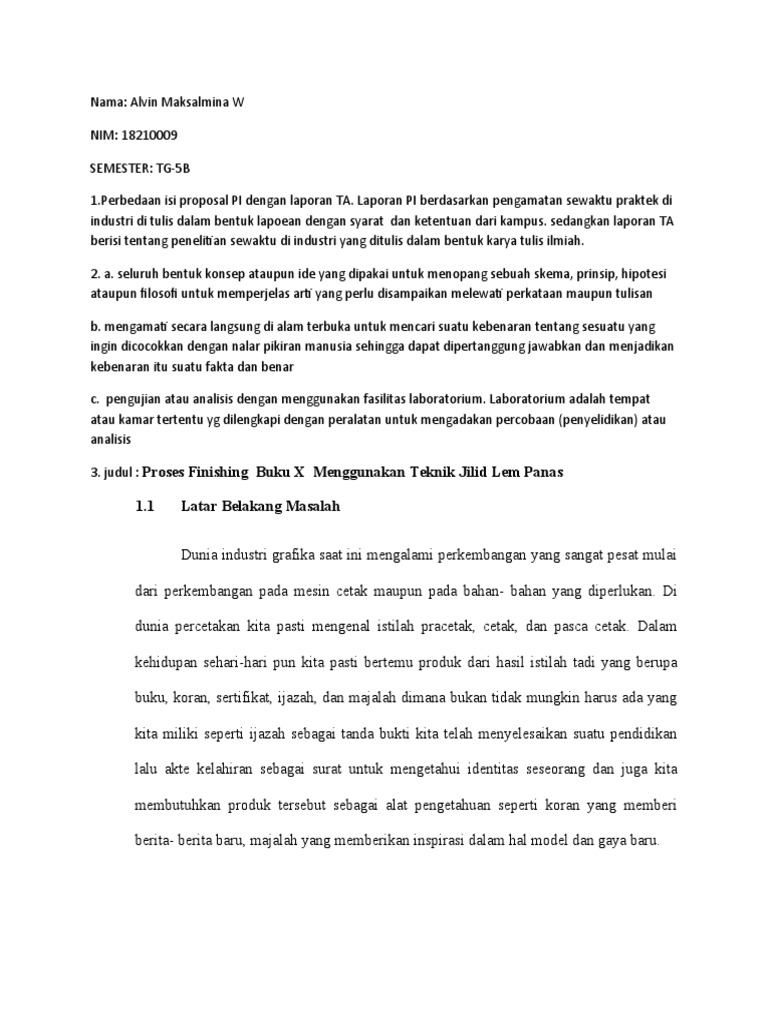 Nama: Alvin Maksalmina W

NIM: 18210009

SEMESTER: TG-5B

1.Perbedaan isi proposal PI dengan laporan TA. Laporan PI berdasarkan pengamatan sewaktu praktek di industri di tulis dalam bentuk lapoean dengan syarat dan ketentuan dari kampus. sedangkan laporan TA berisi tentang penelitian sewaktu di industri yang ditulis dalam bentuk karya tulis ilmiah.

2. a. seluruh bentuk konsep ataupun ide yang dipakai untuk menopang sebuah skema, prinsip, hipotesi ataupun filosofi untuk memperjelas arti yang perlu disampaikan melewati perkataan maupun tulisan

b. mengamati secara langsung di alam terbuka untuk mencari suatu kebenaran tentang sesuatu yang ingin dicocokkan dengan nalar pikiran manusia sehingga dapat dipertanggung jawabkan dan menjadikan kebenaran itu suatu fakta dan benar

c. pengujian atau analisis dengan menggunakan fasilitas laboratorium. Laboratorium adalah tempat atau kamar tertentu yg dilengkapi dengan peralatan untuk mengadakan percobaan (penyelidikan) atau analisis

3. judul : Proses Finishing Buku X Menggunakan Teknik Jilid Lem Panas

1.1 Latar Belakang Masalah

Dunia industri grafika saat ini mengalami perkembangan yang sangat pesat mulai dari perkembangan pada mesin cetak maupun pada bahan- bahan yang diperlukan. Di dunia percetakan kita pasti mengenal istilah pracetak, cetak, dan pasca cetak. Dalam kehidupan sehari-hari pun kita pasti bertemu produk dari hasil istilah tadi yang berupa buku, koran, sertifikat, ijazah, dan majalah dimana bukan tidak mungkin harus ada yang kita miliki seperti ijazah sebagai tanda bukti kita telah menyelesaikan suatu pendidikan lalu akte kelahiran sebagai surat untuk mengetahui identitas seseorang dan juga kita membutuhkan produk tersebut sebagai alat pengetahuan seperti koran yang memberi berita- berita baru, majalah yang memberikan inspirasi dalam hal model dan gaya baru.